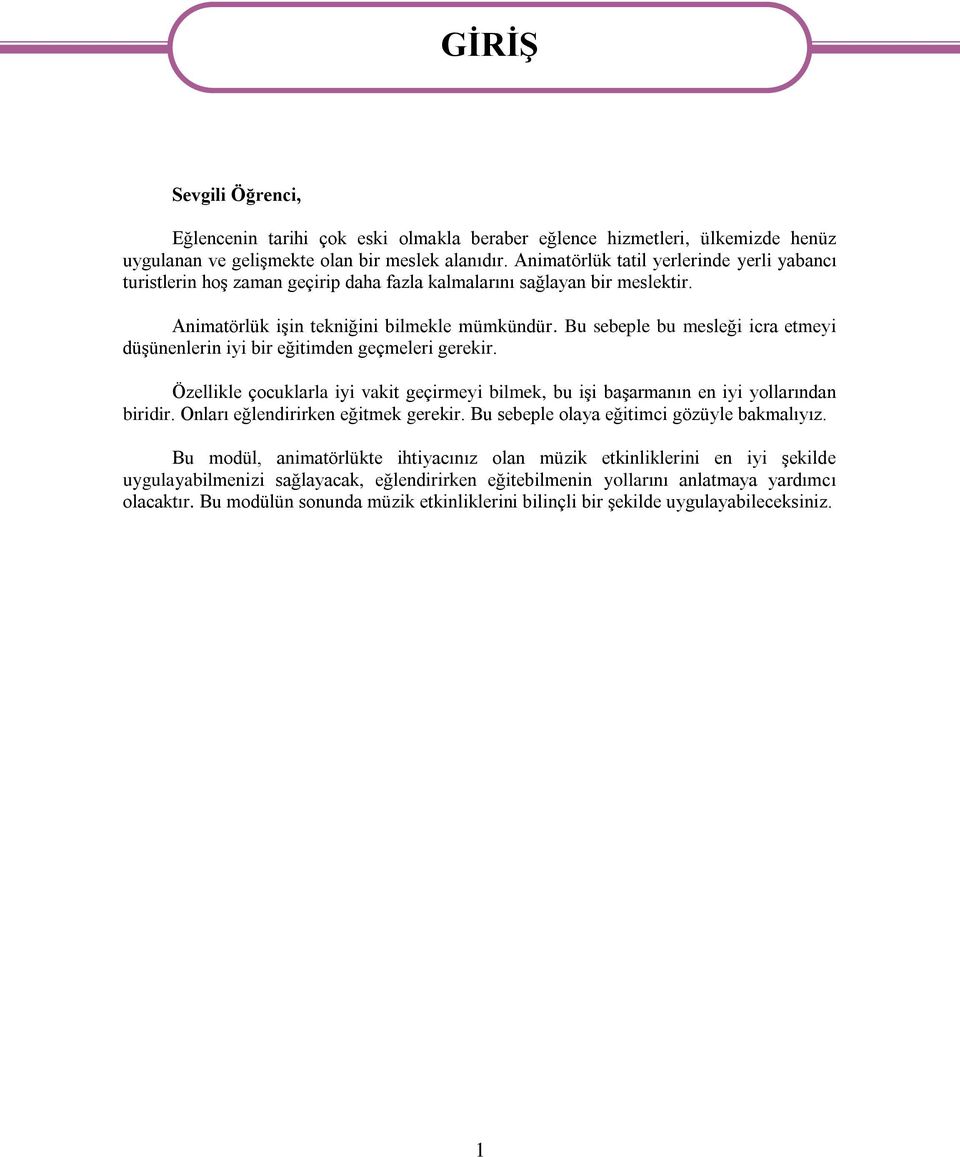 GİRİŞ

Sevgili Öğrenci,

Eğlencenin tarihi çok eski olmakla beraber eğlence hizmetleri, ülkemizde henüz uygulanan ve gelişmekte olan bir meslek alanıdır. Animatörlük tatil yerlerinde yerli yabancı turistlerin hoş zaman geçirip daha fazla kalmalarını sağlayan bir meslektir.

Animatörlük işin tekniğini bilmekle mümkündür. Bu sebeple bu mesleği icra etmeyi düşünenlerin iyi bir eğitimden geçmeleri gerekir.

Özellikle çocuklarla iyi vakit geçirmeyi bilmek, bu işi başarmanın en iyi yollarından biridir. Onları eğlendirirken eğitmek gerekir. Bu sebeple olaya eğitimci gözüyle bakmalıyız.

Bu modül, animatörlükte ihtiyacınız olan müzik etkinliklerini en iyi şekilde uygulayabilmenizi sağlayacak, eğlendirirken eğitebilmenin yollarını anlatmaya yardımcı olacaktır. Bu modülün sonunda müzik etkinliklerini bilinçli bir şekilde uygulayabileceksiniz.

1